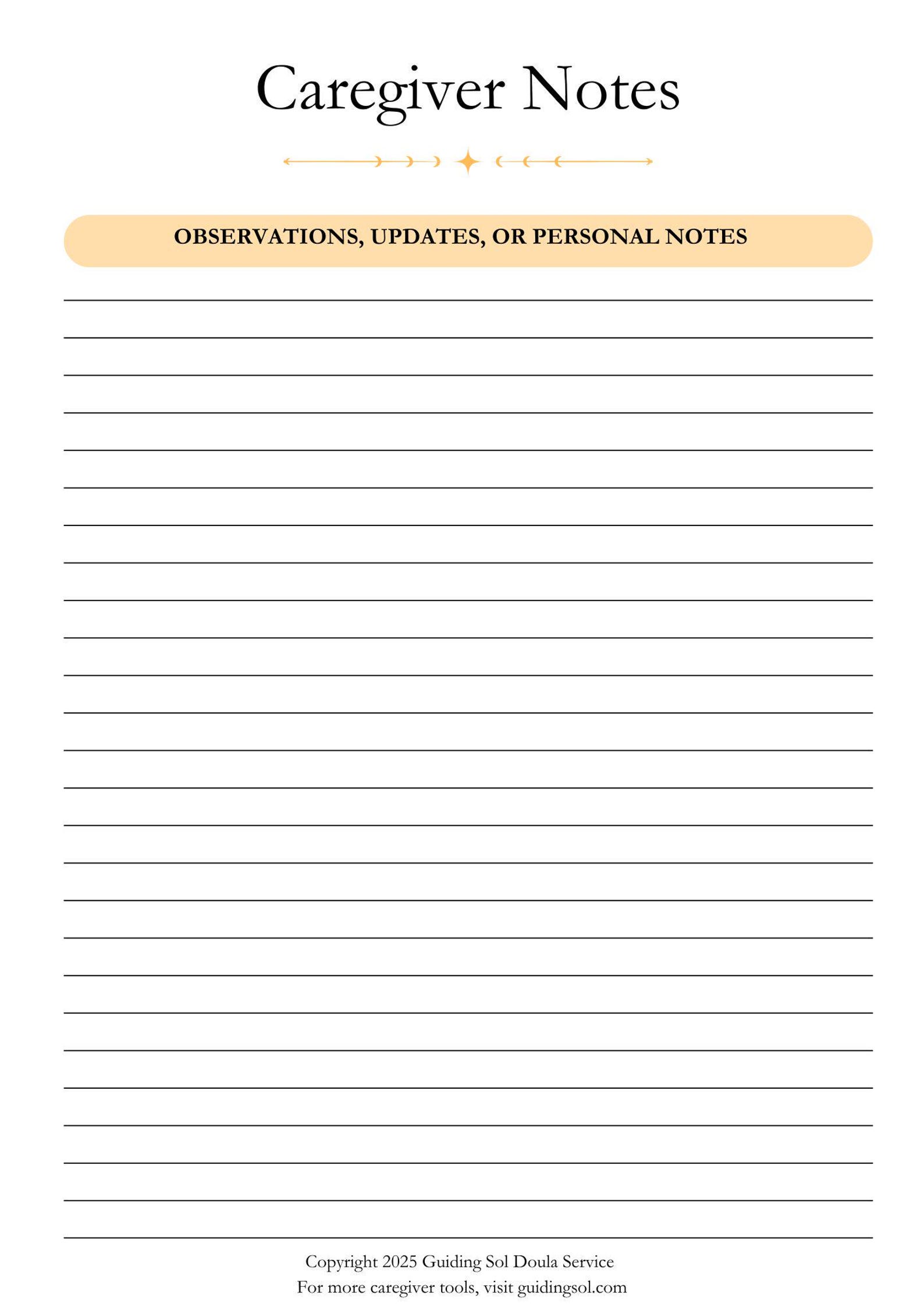 Caregiver Notes

OBSERVATIONS, UPDATES, OR PERSONAL NOTES

Copyright 2025 Guiding Sol Doula Service
For more caregiver tools, visit guidingsol.com